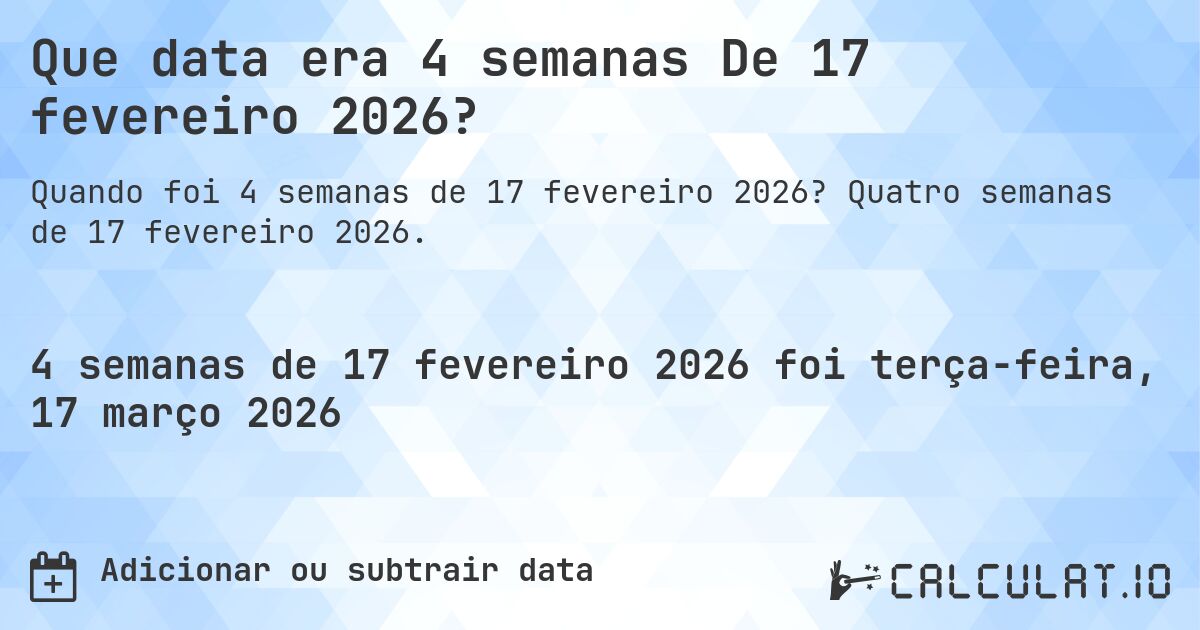 Que data era 4 semanas De 17 fevereiro 2026?

Quando foi 4 semanas de 17 fevereiro 2026? Quatro semanas de 17 fevereiro 2026.

4 semanas de 17 fevereiro 2026 foi terça-feira, 17 março 2026

Adicionar ou subtrair data

CALCULAT.IO